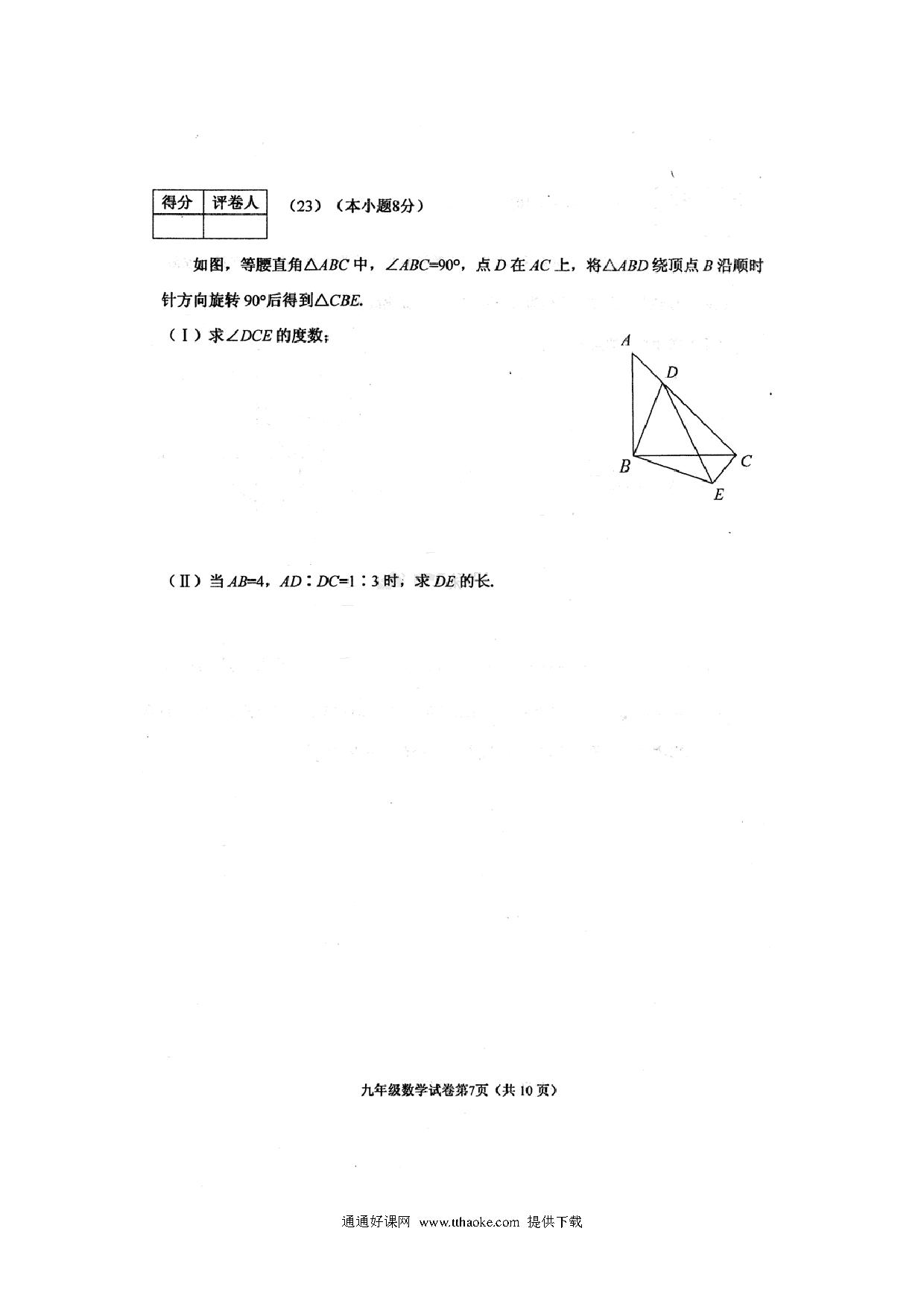 | 得分 | 评卷人 |
|---|---|
| | |

（23）（本小题8分）

如图，等腰直角$\triangle ABC$中，$\angle ABC=90°$，点$D$在$AC$上，将$\triangle ABD$绕顶点$B$沿顺时针方向旋转$90°$后得到$\triangle CBE$.

（Ⅰ）求$\angle DCE$的度数；

A
D
B
C
E

（Ⅱ）当$AB=4$，$AD:DC=1:3$时，求$DE$的长.

九年级数学试卷第7页（共10页）

通通好课网 www.tthaoke.com 提供下载